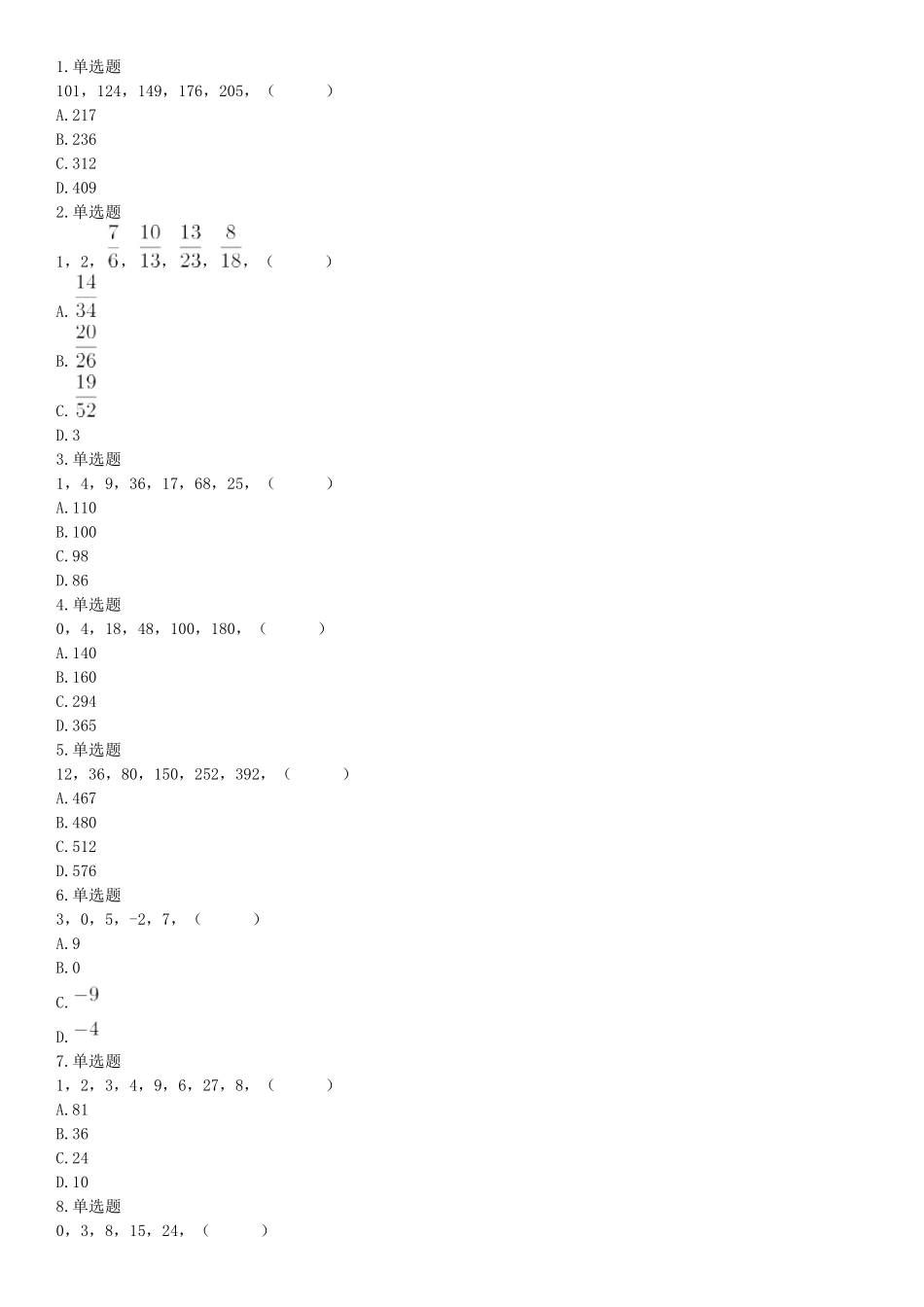 1.单选题
101，124，149，176，205，（ ）
A.217
B.236
C.312
D.409
2.单选题
1，2，$\frac{7}{6}$，$\frac{10}{13}$，$\frac{13}{23}$，$\frac{8}{18}$，（ ）
A.$\frac{14}{34}$
B.$\frac{20}{26}$
C.$\frac{19}{52}$
D.3
3.单选题
1，4，9，36，17，68，25，（ ）
A.110
B.100
C.98
D.86
4.单选题
0，4，18，48，100，180，（ ）
A.140
B.160
C.294
D.365
5.单选题
12，36，80，150，252，392，（ ）
A.467
B.480
C.512
D.576
6.单选题
3，0，5，-2，7，（ ）
A.9
B.0
C.$-9$
D.$-4$
7.单选题
1，2，3，4，9，6，27，8，（ ）
A.81
B.36
C.24
D.10
8.单选题
0，3，8，15，24，（ ）